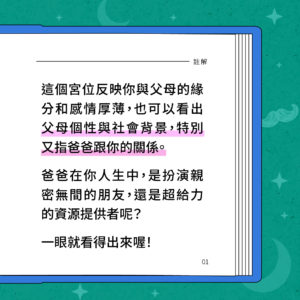 註解

這個宮位反映你與父母的緣分和感情厚薄，也可以看出父母個性與社會背景，特別又指爸爸跟你的關係。

爸爸在你人生中，是扮演親密無間的朋友，還是超給力的資源提供者呢？

一眼就看得出來喔！

01